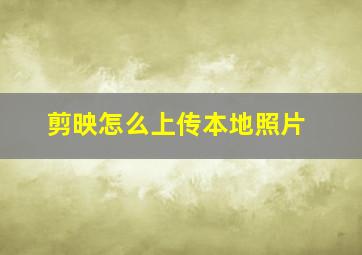 剪映怎么上传本地照片